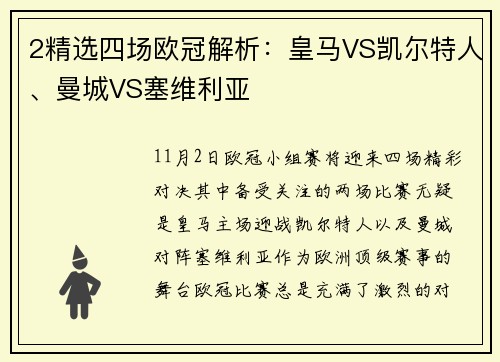 2精选四场欧冠解析：皇马VS凯尔特人、曼城VS塞维利亚

11月2日欧冠小组赛将迎来四场精彩对决其中备受关注的两场比赛无疑是皇马主场迎战凯尔特人以及曼城对阵塞维利亚作为欧洲顶级赛事的舞台欧冠比赛总是充满了激烈的对